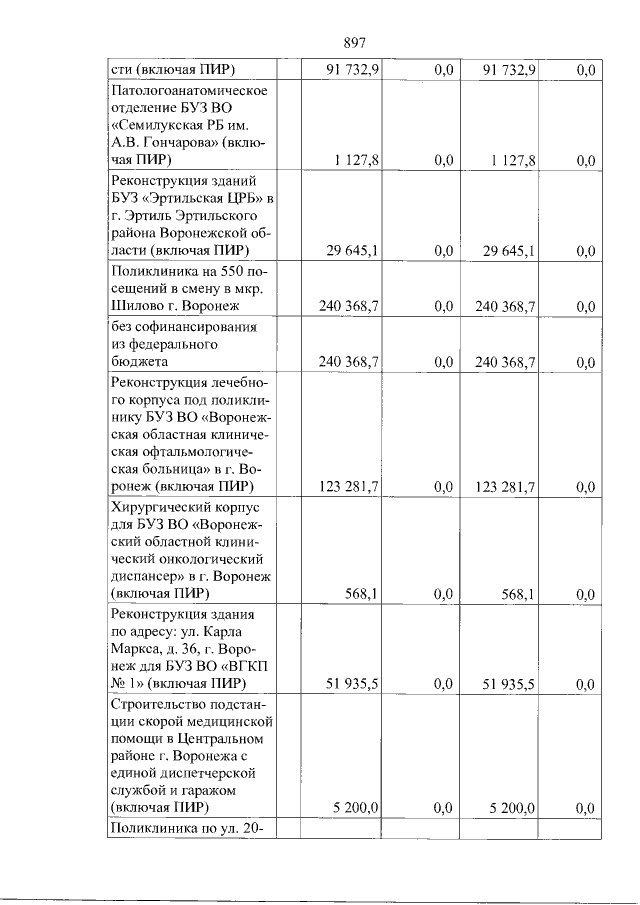 897

| | | | | |
|---|---|---|---|---|
| сти (включая ПИР) | 91 732,9 | 0,0 | 91 732,9 | 0,0 |
| Патологоанатомическое отделение БУЗ ВО «Семилукская РБ им. А.В. Гончарова» (включая ПИР) | 1 127,8 | 0,0 | 1 127,8 | 0,0 |
| Реконструкция зданий БУЗ «Эртильская ЦРБ» в г. Эртиль Эртильского района Воронежской области (включая ПИР) | 29 645,1 | 0,0 | 29 645,1 | 0,0 |
| Поликлиника на 550 посещений в смену в мкр. Шилово г. Воронеж | 240 368,7 | 0,0 | 240 368,7 | 0,0 |
| без софинансирования из федерального бюджета | 240 368,7 | 0,0 | 240 368,7 | 0,0 |
| Реконструкция лечебного корпуса под поликлинику БУЗ ВО «Воронежская областная клиническая офтальмологическая больница» в г. Воронеж (включая ПИР) | 123 281,7 | 0,0 | 123 281,7 | 0,0 |
| Хирургический корпус для БУЗ ВО «Воронежский областной клинический онкологический диспансер» в г. Воронеж (включая ПИР) | 568,1 | 0,0 | 568,1 | 0,0 |
| Реконструкция здания по адресу: ул. Карла Маркса, д. 36, г. Воронеж для БУЗ ВО «ВГКП № 1» (включая ПИР) | 51 935,5 | 0,0 | 51 935,5 | 0,0 |
| Строительство подстанции скорой медицинской помощи в Центральном районе г. Воронежа с единой диспетчерской службой и гаражом (включая ПИР) | 5 200,0 | 0,0 | 5 200,0 | 0,0 |
| Поликлиника по ул. 20- | | | | |